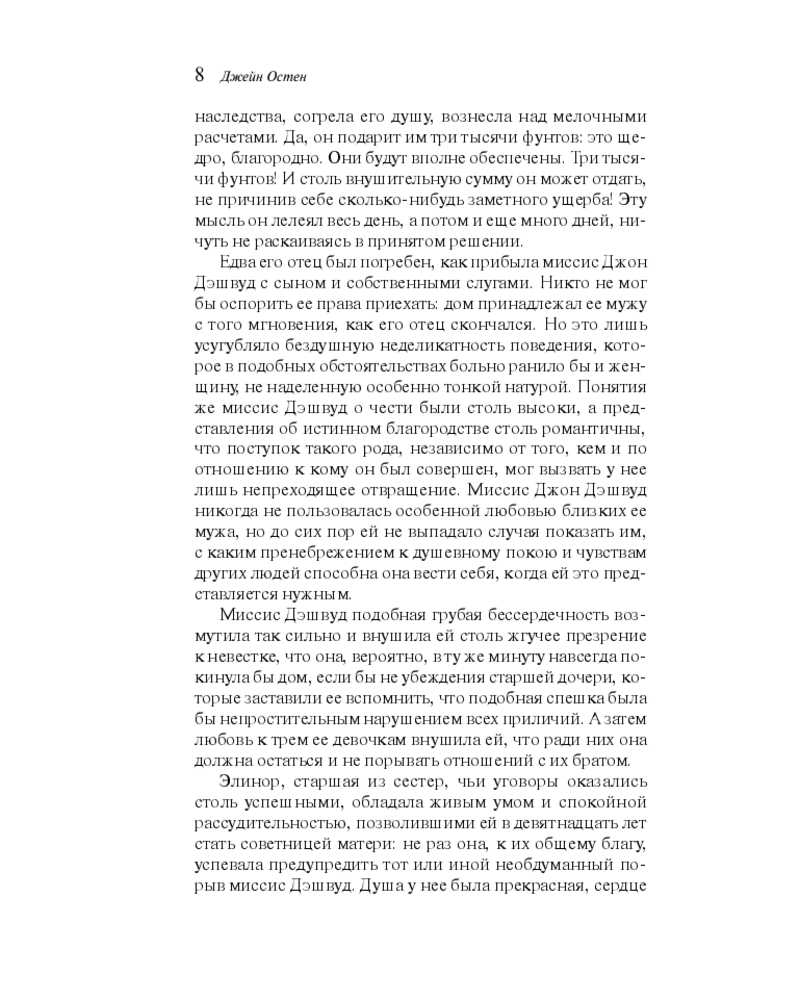 8 Джейн Остен

наследства, согрела его душу, вознесла над мелочными расчетами. Да, он подарит им три тысячи фунтов: это щедро, благородно. Они будут вполне обеспечены. Три тысячи фунтов! И столь внушительную сумму он может отдать, не причинив себе сколько-нибудь заметного ущерба! Эту мысль он лелеял весь день, а потом и еще много дней, ничуть не раскаиваясь в принятом решении.

Едва его отец был погребен, как прибыла миссис Джон Дэшвуд с сыном и собственными слугами. Никто не мог бы оспорить ее права приехать: дом принадлежал ее мужу с того мгновения, как его отец скончался. Но это лишь усугубляло бездушную неделикатность поведения, которое в подобных обстоятельствах больно ранило бы и женщину, не наделенную особенно тонкой натурой. Понятия же миссис Дэшвуд о чести были столь высоки, а представления об истинном благородстве столь романтичны, что поступок такого рода, независимо от того, кем и по отношению к кому он был совершен, мог вызвать у нее лишь непреходящее отвращение. Миссис Джон Дэшвуд никогда не пользовалась особенной любовью близких ее мужа, но до сих пор ей не выпадало случая показать им, с каким пренебрежением к душевному покою и чувствам других людей способна она вести себя, когда ей это представляется нужным.

Миссис Дэшвуд подобная грубая бессердечность возмутила так сильно и внушила ей столь жгучее презрение к невестке, что она, вероятно, в ту же минуту навсегда покинула бы дом, если бы не убеждения старшей дочери, которые заставили ее вспомнить, что подобная спешка была бы непростительным нарушением всех приличий. А затем любовь к трем ее девочкам внушила ей, что ради них она должна остаться и не порывать отношений с их братом.

Элинор, старшая из сестер, чьи уговоры оказались столь успешными, обладала живым умом и спокойной рассудительностью, позволившими ей в девятнадцать лет стать советницей матери: не раз она, к их общему благу, успевала предупредить тот или иной необдуманный порыв миссис Дэшвуд. Душа у нее была прекрасная, сердце